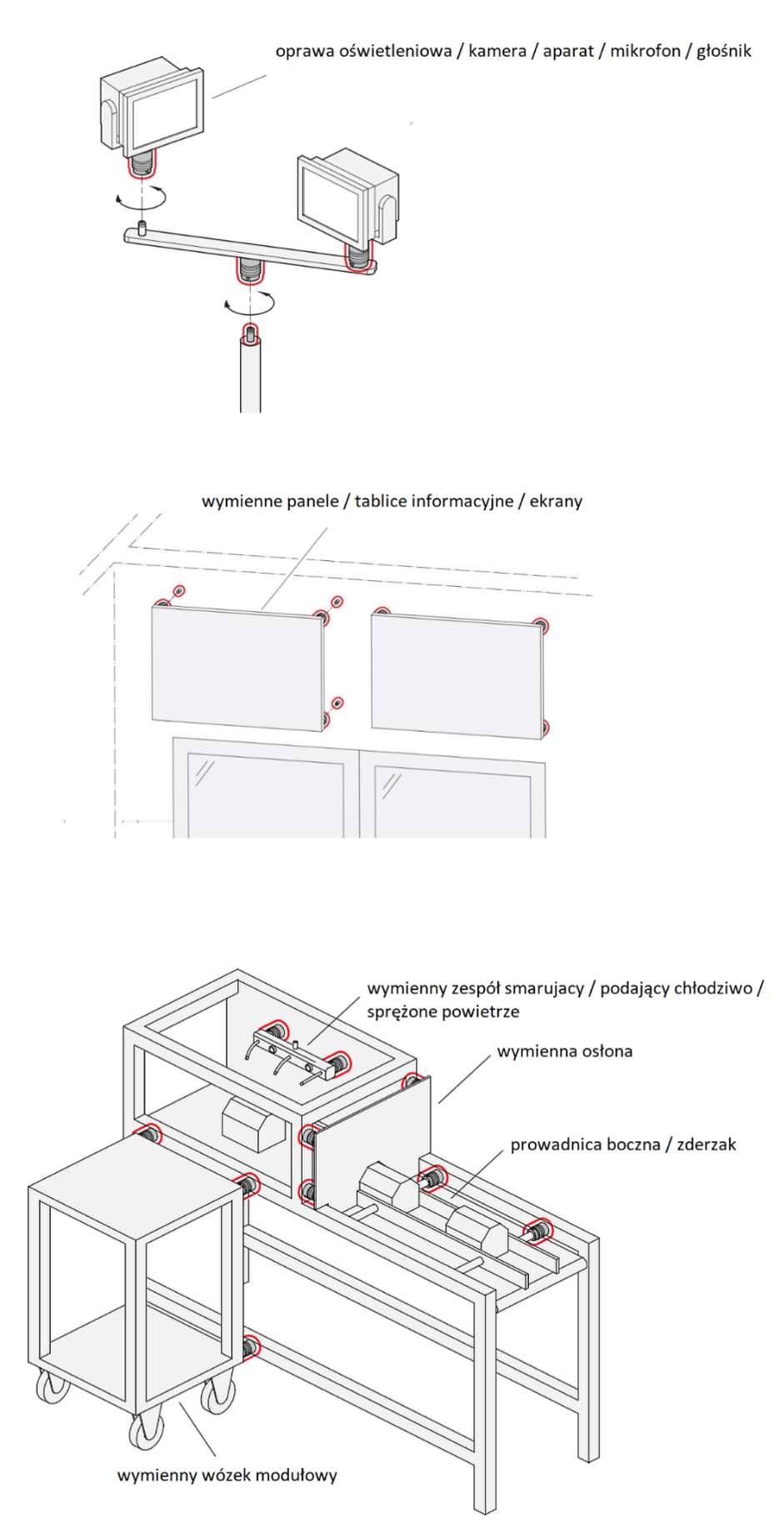 oprawa oświetleniowa / kamera / aparat / mikrofon / głośnik

wymienne panele / tablice informacyjne / ekrany

wymienny zespół smarujacy / podający chłodziwo / sprężone powietrze

wymienna osłona

prowadnica boczna / zderzak

wymienny wózek modułowy